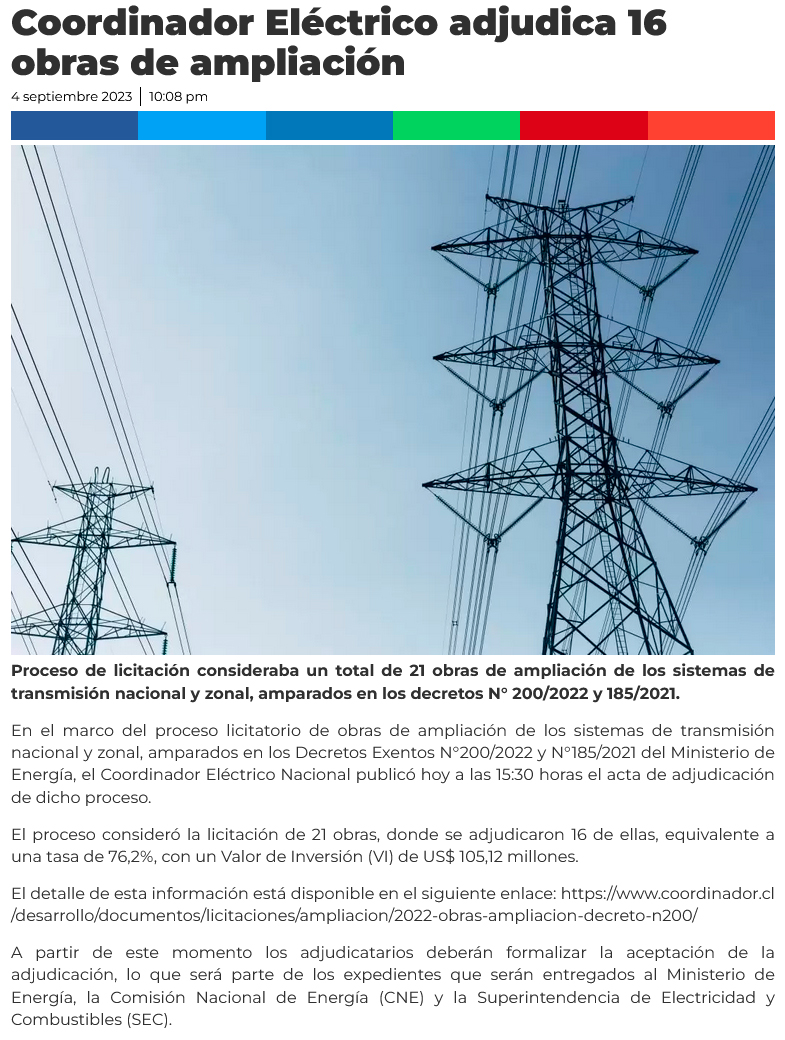 Coordinador Eléctrico adjudica 16 obras de ampliación

4 septiembre 2023 | 10:08 pm

Proceso de licitación consideraba un total de 21 obras de ampliación de los sistemas de transmisión nacional y zonal, amparados en los decretos N° 200/2022 y 185/2021.

En el marco del proceso licitatorio de obras de ampliación de los sistemas de transmisión nacional y zonal, amparados en los Decretos Exentos N°200/2022 y N°185/2021 del Ministerio de Energía, el Coordinador Eléctrico Nacional publicó hoy a las 15:30 horas el acta de adjudicación de dicho proceso.

El proceso consideró la licitación de 21 obras, donde se adjudicaron 16 de ellas, equivalente a una tasa de 76,2%, con un Valor de Inversión (VI) de US$ 105,12 millones.

El detalle de esta información está disponible en el siguiente enlace: https://www.coordinador.cl/desarrollo/documentos/licitaciones/ampliacion/2022-obras-ampliacion-decreto-n200/

A partir de este momento los adjudicatarios deberán formalizar la aceptación de la adjudicación, lo que será parte de los expedientes que serán entregados al Ministerio de Energía, la Comisión Nacional de Energía (CNE) y la Superintendencia de Electricidad y Combustibles (SEC).